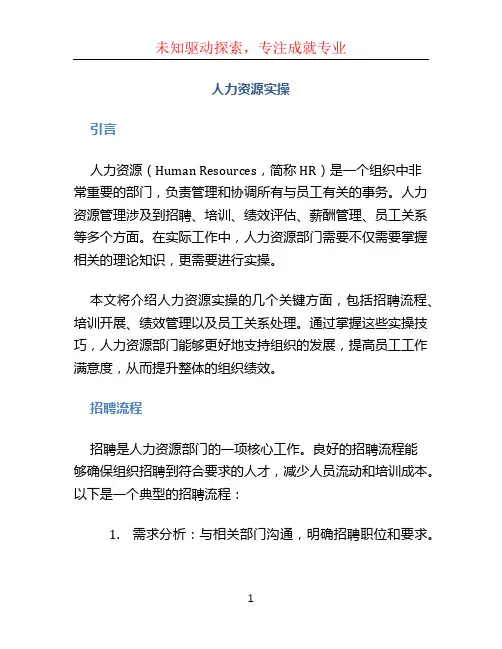 未知驱动探索，专注成就专业

人力资源实操

引言

人力资源（Human Resources，简称 HR）是一个组织中非常重要的部门，负责管理和协调所有与员工有关的事务。人力资源管理涉及到招聘、培训、绩效评估、薪酬管理、员工关系等多个方面。在实际工作中，人力资源部门需要不仅需要掌握相关的理论知识，更需要进行实操。

本文将介绍人力资源实操的几个关键方面，包括招聘流程、培训开展、绩效管理以及员工关系处理。通过掌握这些实操技巧，人力资源部门能够更好地支持组织的发展，提高员工工作满意度，从而提升整体的组织绩效。

招聘流程

招聘是人力资源部门的一项核心工作。良好的招聘流程能够确保组织招聘到符合要求的人才，减少人员流动和培训成本。以下是一个典型的招聘流程：

1. 需求分析：与相关部门沟通，明确招聘职位和要求。

1